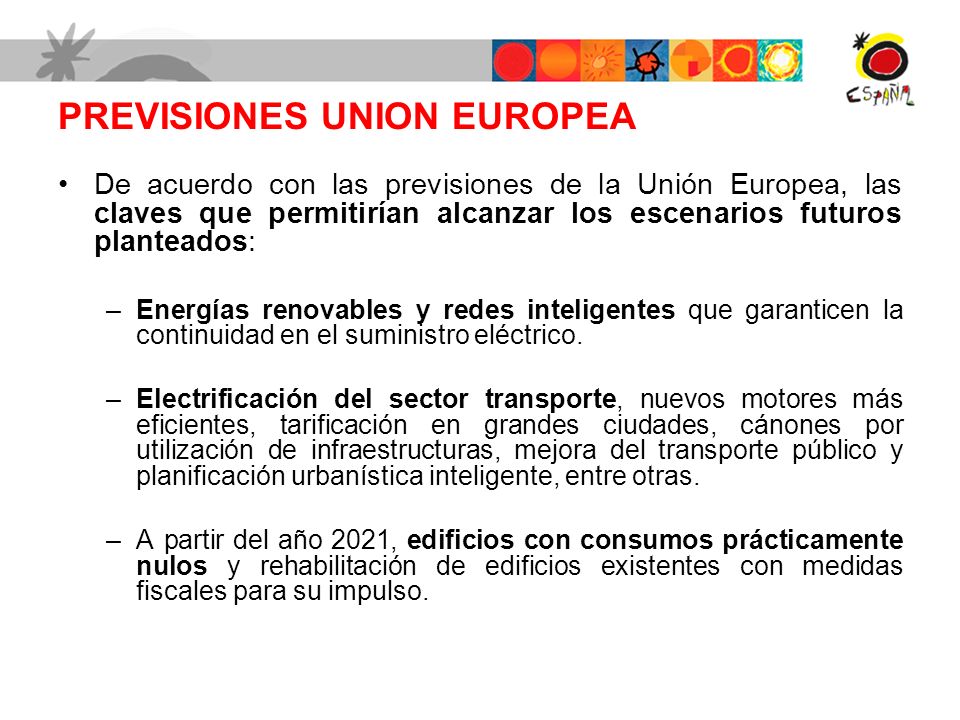 ESPAÑA

PREVISIONES UNION EUROPEA

• De acuerdo con las previsiones de la Unión Europea, las claves que permitirían alcanzar los escenarios futuros planteados:

– Energías renovables y redes inteligentes que garanticen la continuidad en el suministro eléctrico.

– Electrificación del sector transporte, nuevos motores más eficientes, tarificación en grandes ciudades, cánones por utilización de infraestructuras, mejora del transporte público y planificación urbanística inteligente, entre otras.

– A partir del año 2021, edificios con consumos prácticamente nulos y rehabilitación de edificios existentes con medidas fiscales para su impulso.